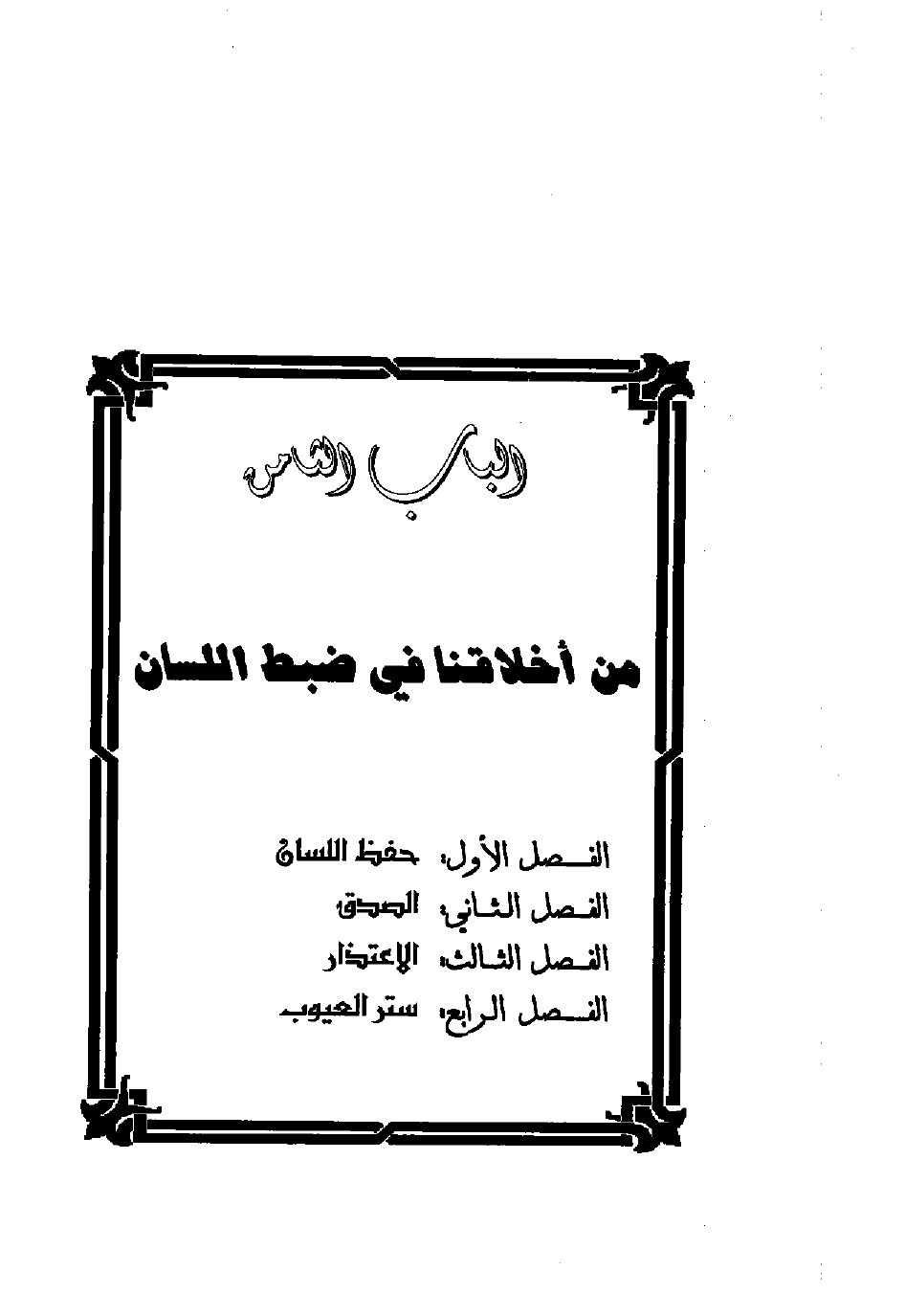 الباب الثامن

من أخلاقنا في ضبط اللسان

الفصل الأول: حفظ اللسان
الفصل الثاني: الصدق
الفصل الثالث: الاعتذار
الفصل الرابع: ستر العيوب